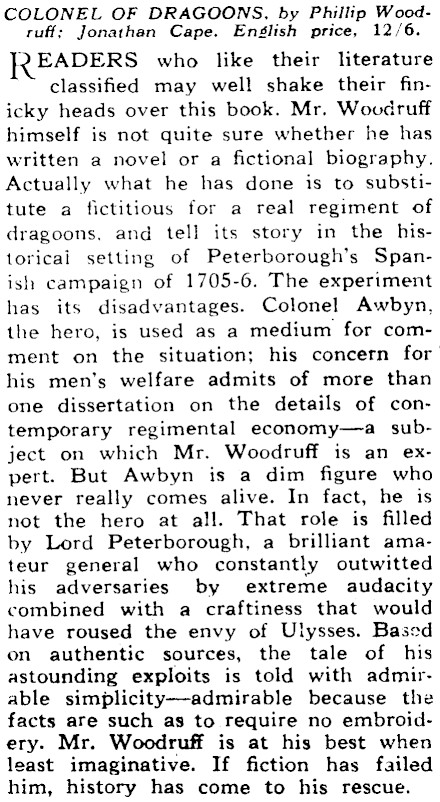 COLONEL OF DRAGOONS, by Phillip Woodruff; Jonathan Cape. English price, 12/6.

READERS who like their literature classified may well shake their finicky heads over this book. Mr. Woodruff himself is not quite sure whether he has written a novel or a fictional biography. Actually what he has done is to substitute a fictitious for a real regiment of dragoons, and tell its story in the historical setting of Peterborough's Spanish campaign of 1705-6. The experiment has its disadvantages. Colonel Awbyn, the hero, is used as a medium for comment on the situation; his concern for his men's welfare admits of more than one dissertation on the details of contemporary regimental economy—a subject on which Mr. Woodruff is an expert. But Awbyn is a dim figure who never really comes alive. In fact, he is not the hero at all. That role is filled by Lord Peterborough, a brilliant amateur general who constantly outwitted his adversaries by extreme audacity combined with a craftiness that would have roused the envy of Ulysses. Based on authentic sources, the tale of his astounding exploits is told with admirable simplicity—admirable because the facts are such as to require no embroidery. Mr. Woodruff is at his best when least imaginative. If fiction has failed him, history has come to his rescue.